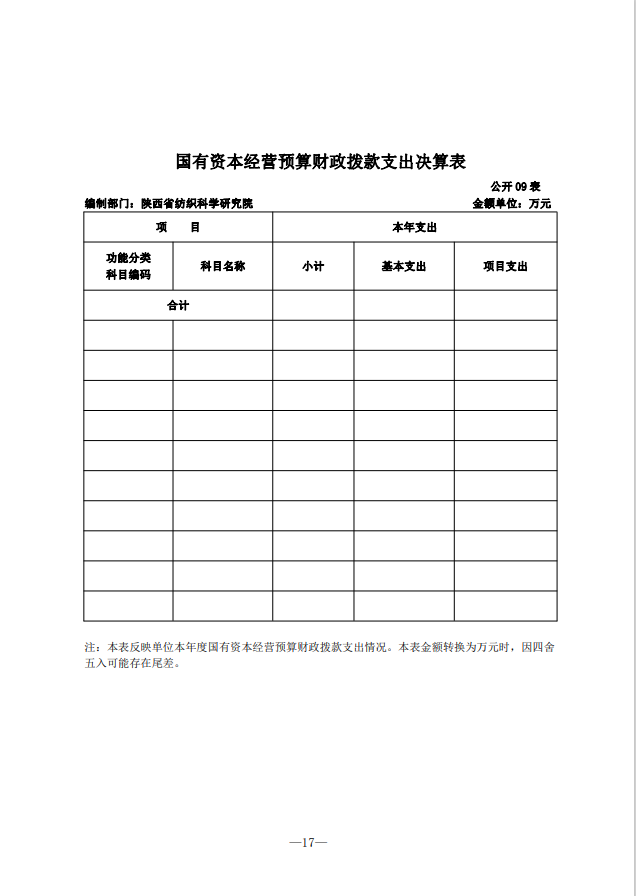 国有资本经营预算财政拨款支出决算表

公开 09 表

编制部门：陕西省纺织科学研究院

金额单位：万元

| 项　　目 | | 本年支出 | | |
|---|---|---|---|---|
| 功能分类科目编码 | 科目名称 | 小计 | 基本支出 | 项目支出 |
| 合计 | | | | |
| | | | | |
| | | | | |
| | | | | |
| | | | | |
| | | | | |
| | | | | |
| | | | | |
| | | | | |
| | | | | |
| | | | | |

注：本表反映单位本年度国有资本经营预算财政拨款支出情况。本表金额转换为万元时，因四舍五入可能存在尾差。

—17—